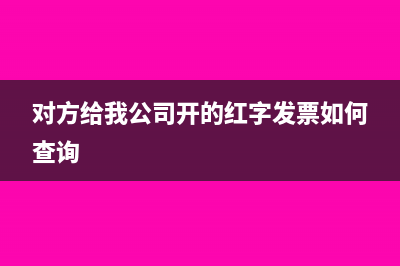 对方给我公司开的红字发票如何查询